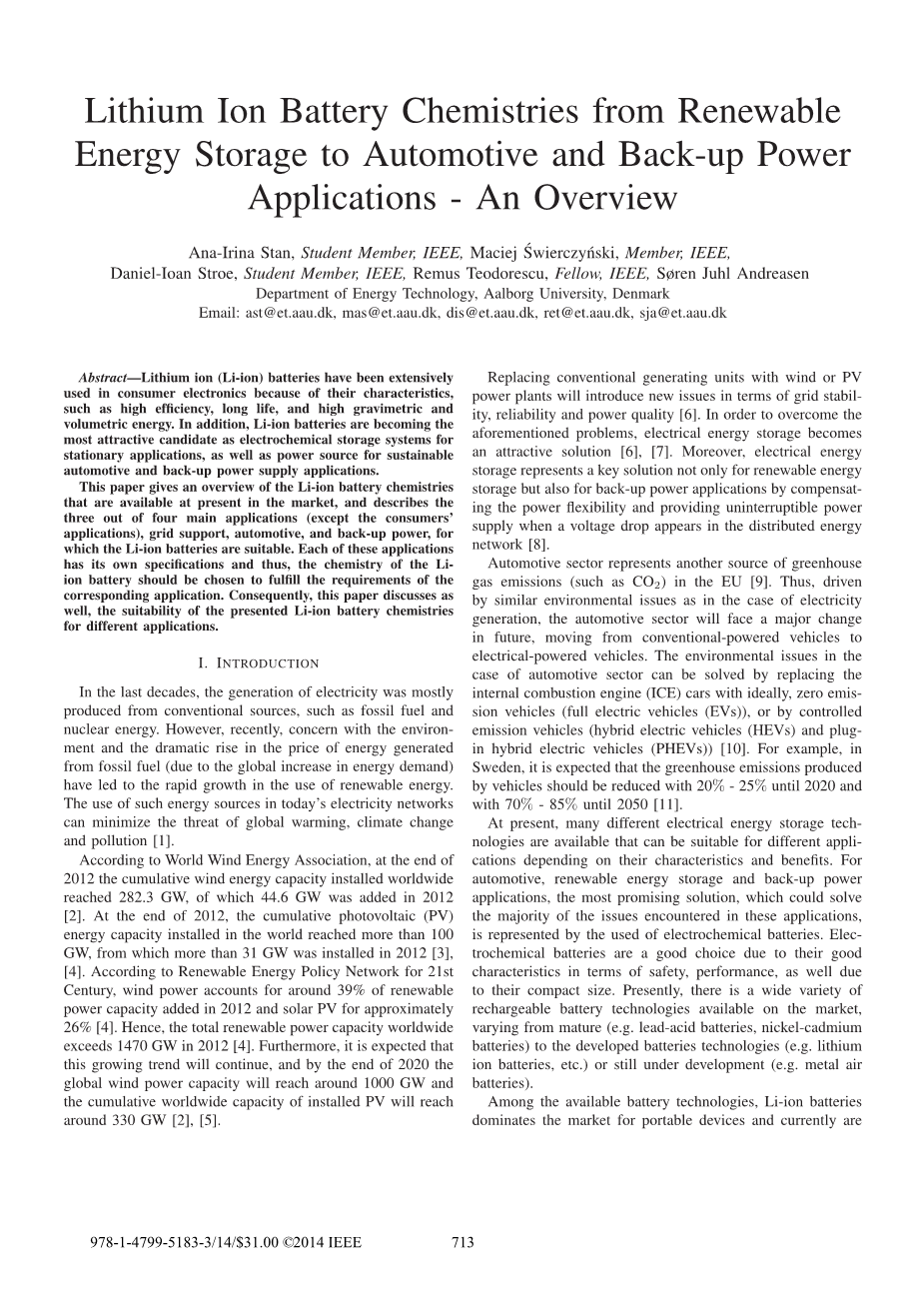 Lithium Ion Battery Chemistries from Renewable Energy Storage to Automotive and Back-up Power Applications - An Overview

Ana-Irina Stan, Student Member, IEEE, Maciej Świerczyński, Member, IEEE, Daniel-Ioan Stroe, Student Member, IEEE, Remus Teodorescu, Fellow, IEEE, Søren Juhl Andreasen
Department of Energy Technology, Aalborg University, Denmark
Email: ast@et.aau.dk, mas@et.aau.dk, dis@et.aau.dk, ret@et.aau.dk, sja@et.aau.dk

Abstract—Lithium ion (Li-ion) batteries have been extensively used in consumer electronics because of their characteristics, such as high efficiency, long life, and high gravimetric and volumetric energy. In addition, Li-ion batteries are becoming the most attractive candidate as electrochemical storage systems for stationary applications, as well as power source for sustainable automotive and back-up power supply applications.

This paper gives an overview of the Li-ion battery chemistries that are available at present in the market, and describes the three out of four main applications (except the consumers' applications), grid support, automotive, and back-up power, for which the Li-ion batteries are suitable. Each of these applications has its own specifications and thus, the chemistry of the Li-ion battery should be chosen to fulfill the requirements of the corresponding application. Consequently, this paper discusses as well, the suitability of the presented Li-ion battery chemistries for different applications.

I. INTRODUCTION

In the last decades, the generation of electricity was mostly produced from conventional sources, such as fossil fuel and nuclear energy. However, recently, concern with the environment and the dramatic rise in the price of energy generated from fossil fuel (due to the global increase in energy demand) have led to the rapid growth in the use of renewable energy. The use of such energy sources in today's electricity networks can minimize the threat of global warming, climate change and pollution [1].

According to World Wind Energy Association, at the end of 2012 the cumulative wind energy capacity installed worldwide reached 282.3 GW, of which 44.6 GW was added in 2012 [2]. At the end of 2012, the cumulative photovoltaic (PV) energy capacity installed in the world reached more than 100 GW, from which more than 31 GW was installed in 2012 [3], [4]. According to Renewable Energy Policy Network for 21st Century, wind power accounts for around 39% of renewable power capacity added in 2012 and solar PV for approximately 26% [4]. Hence, the total renewable power capacity worldwide exceeds 1470 GW in 2012 [4]. Furthermore, it is expected that this growing trend will continue, and by the end of 2020 the global wind power capacity will reach around 1000 GW and the cumulative worldwide capacity of installed PV will reach around 330 GW [2], [5].

Replacing conventional generating units with wind or PV power plants will introduce new issues in terms of grid stability, reliability and power quality [6]. In order to overcome the aforementioned problems, electrical energy storage becomes an attractive solution [6], [7]. Moreover, electrical energy storage represents a key solution not only for renewable energy storage but also for back-up power applications by compensating the power flexibility and providing uninterruptible power supply when a voltage drop appears in the distributed energy network [8].

Automotive sector represents another source of greenhouse gas emissions (such as $CO_2$) in the EU [9]. Thus, driven by similar environmental issues as in the case of electricity generation, the automotive sector will face a major change in future, moving from conventional-powered vehicles to electrical-powered vehicles. The environmental issues in the case of automotive sector can be solved by replacing the internal combustion engine (ICE) cars with ideally, zero emission vehicles (full electric vehicles (EVs)), or by controlled emission vehicles (hybrid electric vehicles (HEVs) and plug-in hybrid electric vehicles (PHEVs)) [10]. For example, in Sweden, it is expected that the greenhouse emissions produced by vehicles should be reduced with 20% - 25% until 2020 and with 70% - 85% until 2050 [11].

At present, many different electrical energy storage technologies are available that can be suitable for different applications depending on their characteristics and benefits. For automotive, renewable energy storage and back-up power applications, the most promising solution, which could solve the majority of the issues encountered in these applications, is represented by the used of electrochemical batteries. Electrochemical batteries are a good choice due to their good characteristics in terms of safety, performance, as well due to their compact size. Presently, there is a wide variety of rechargeable battery technologies available on the market, varying from mature (e.g. lead-acid batteries, nickel-cadmium batteries) to the developed batteries technologies (e.g. lithium ion batteries, etc.) or still under development (e.g. metal air batteries).

Among the available battery technologies, Li-ion batteries dominates the market for portable devices and currently are

978-1-4799-5183-3/14/$31.00 ©2014 IEEE 713